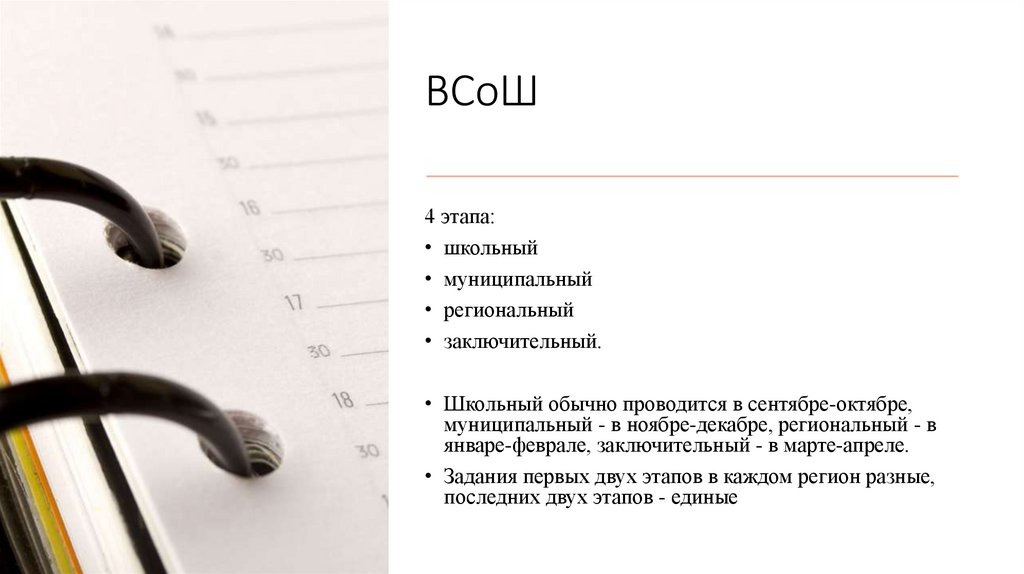 14
30
15
30
16
30
17
30
18
30

ВСоШ

4 этапа:
• школьный
• муниципальный
• региональный
• заключительный.

• Школьный обычно проводится в сентябре-октябре, муниципальный - в ноябре-декабре, региональный - в январе-феврале, заключительный - в марте-апреле.
• Задания первых двух этапов в каждом регион разные, последних двух этапов - единые